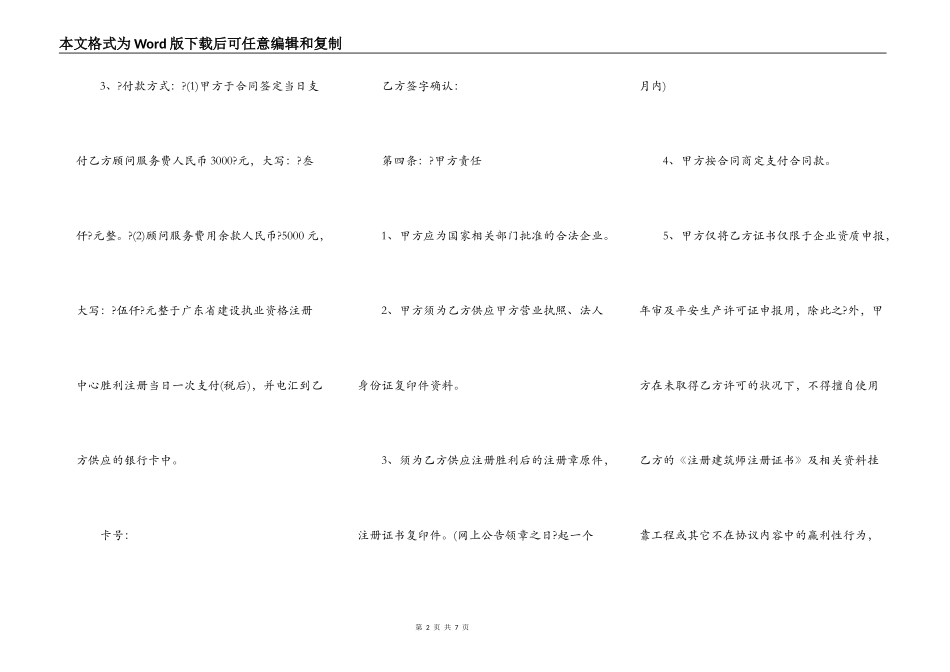 本文格式为Word版下载后可任意编辑和复制

3、?付款方式：?(1)甲方于合同签定当日支付乙方顾问服务费人民币3000?元，大写：?叁仟?元整。?(2)顾问服务费用余款人民币?5000元，大写：?伍仟?元整于广东省建设执业资格注册中心胜利注册当日一次支付(税后)，并电汇到乙方供应的银行卡中。

卡号：

乙方签字确认：

第四条：?甲方责任

1、甲方应为国家相关部门批准的合法企业。

2、甲方须为乙方供应甲方营业执照、法人身份证复印件资料。

3、须为乙方供应注册胜利后的注册章原件，注册证书复印件。(网上公告领章之日?起一个月内)

4、甲方按合同商定支付合同款。

5、甲方仅将乙方证书仅限于企业资质申报，年审及平安生产许可证申报用，除此之?外，甲方在未取得乙方许可的状况下，不得擅自使用乙方的《注册建筑师注册证书》及相关资料挂靠工程或其它不在协议内容中的赢利性行为，

第 2 页 共 7 页